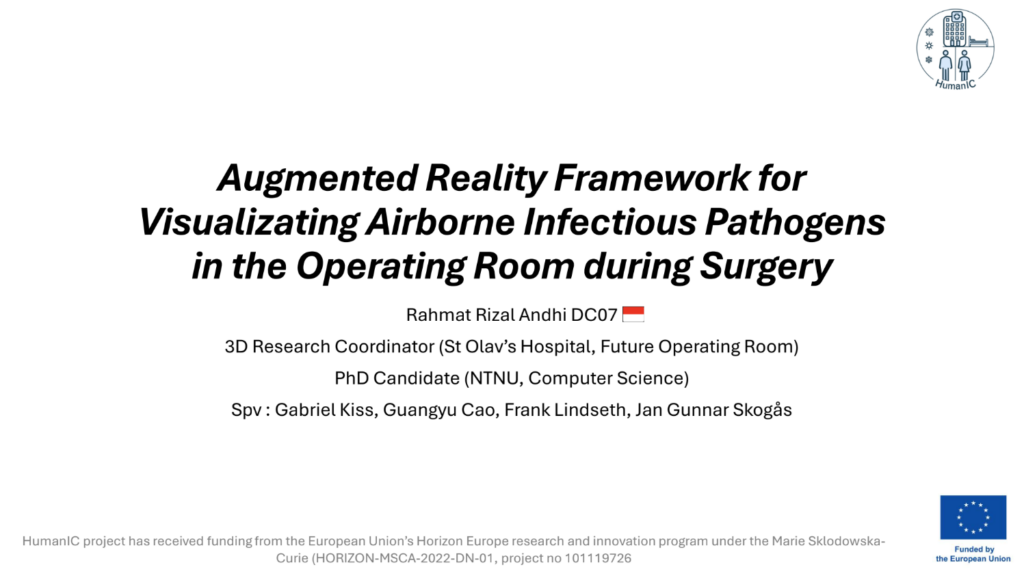 HumanIC

Augmented Reality Framework for Visualizating Airborne Infectious Pathogens in the Operating Room during Surgery

Rahmat Rizal Andhi DC07

3D Research Coordinator (St Olav's Hospital, Future Operating Room)

PhD Candidate (NTNU, Computer Science)

Spv : Gabriel Kiss, Guangyu Cao, Frank Lindseth, Jan Gunnar Skogås

HumanIC project has received funding from the European Union's Horizon Europe research and innovation program under the Marie Sklodowska-Curie (HORIZON-MSCA-2022-DN-01, project no 101119726

Funded by the European Union